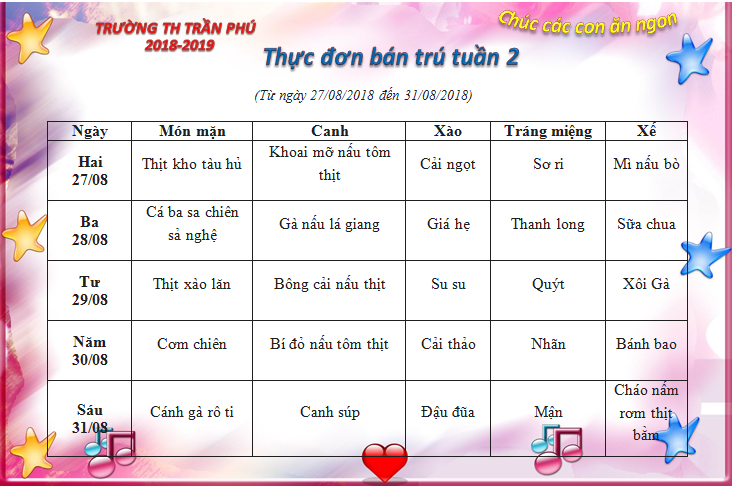 TRƯỜNG TH TRẦN PHÚ
2018-2019

Chúc các con ăn ngon

Thực đơn bán trú tuần 2

(Từ ngày 27/08/2018 đến 31/08/2018)

| Ngày | Món mặn | Canh | Xào | Tráng miệng | Xế |
|---|---|---|---|---|---|
| Hai 27/08 | Thịt kho tàu hủ | Khoai mỡ nấu tôm thịt | Cải ngọt | Sơ ri | Mì nấu bò |
| Ba 28/08 | Cá ba sa chiên sả nghệ | Gà nấu lá giang | Giá hẹ | Thanh long | Sữa chua |
| Tư 29/08 | Thịt xào lăn | Bông cải nấu thịt | Su su | Quýt | Xôi Gà |
| Năm 30/08 | Cơm chiên | Bí đỏ nấu tôm thịt | Cải thảo | Nhãn | Bánh bao |
| Sáu 31/08 | Cánh gà rô ti | Canh súp | Đậu đũa | Mận | Cháo nấm rơm thịt bằm |